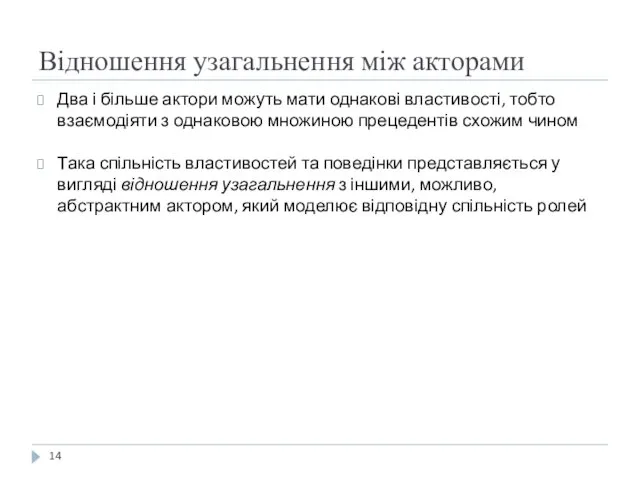 Відношення узагальнення між акторами

Два і більше актори можуть мати однакові властивості, тобто взаємодіяти з однаковою множиною прецедентів схожим чином

Така спільність властивостей та поведінки представляється у вигляді відношення узагальнення з іншими, можливо, абстрактним актором, який моделює відповідну спільність ролей

14